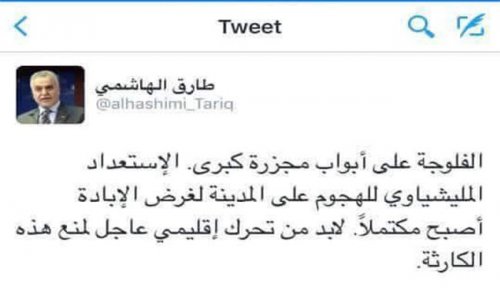 Tweet

طارق الهاشمي
@alhashimi_Tariq

الفلوجة على أبواب مجزرة كبرى. الإستعداد المليشياوي للهجوم على المدينة لغرض الإبادة أصبح مكتملاً. لابد من تحرك إقليمي عاجل لمنع هذه الكارثة.